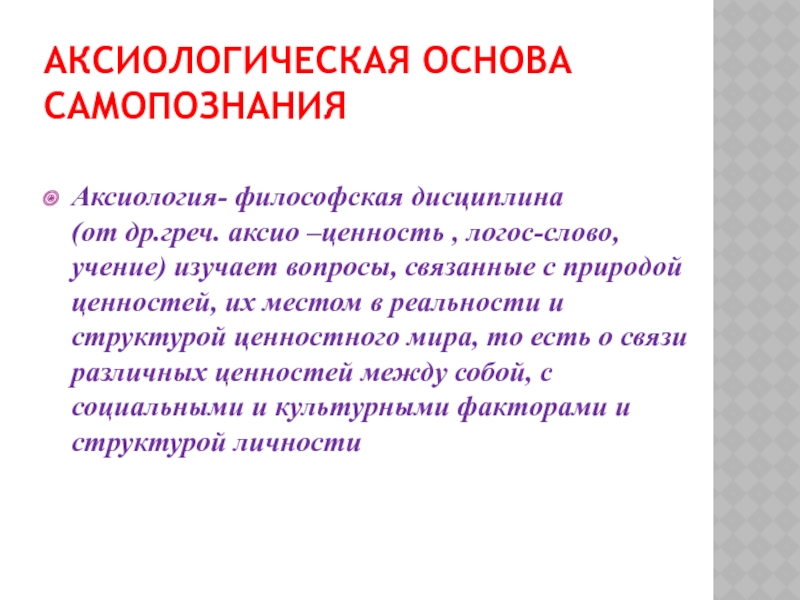 АКСИОЛОГИЧЕСКАЯ ОСНОВА САМОПОЗНАНИЯ

Аксиология- философская дисциплина (от др.греч. аксио –ценность , логос-слово, учение) изучает вопросы, связанные с природой ценностей, их местом в реальности и структурой ценностного мира, то есть о связи различных ценностей между собой, с социальными и культурными факторами и структурой личности